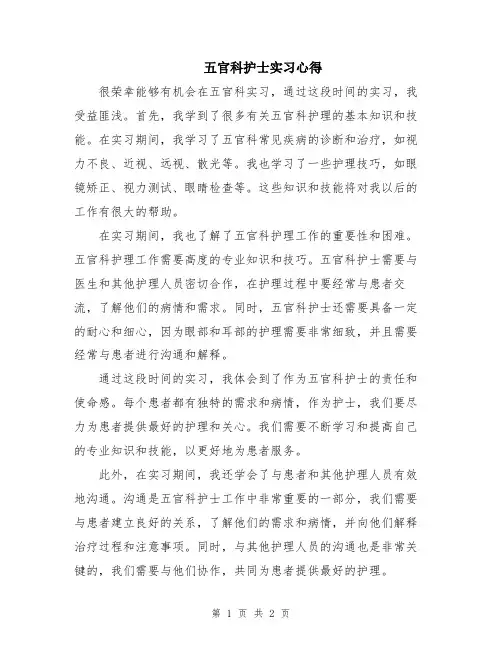 五官科护士实习心得

很荣幸能够有机会在五官科实习，通过这段时间的实习，我受益匪浅。首先，我学到了很多有关五官科护理的基本知识和技能。在实习期间，我学习了五官科常见疾病的诊断和治疗，如视力不良、近视、远视、散光等。我也学习了一些护理技巧，如眼镜矫正、视力测试、眼睛检查等。这些知识和技能将对我以后的工作有很大的帮助。

在实习期间，我也了解了五官科护理工作的重要性和困难。五官科护理工作需要高度的专业知识和技巧。五官科护士需要与医生和其他护理人员密切合作，在护理过程中要经常与患者交流，了解他们的病情和需求。同时，五官科护士还需要具备一定的耐心和细心，因为眼部和耳部的护理需要非常细致，并且需要经常与患者进行沟通和解释。

通过这段时间的实习，我体会到了作为五官科护士的责任和使命感。每个患者都有独特的需求和病情，作为护士，我们要尽力为患者提供最好的护理和关心。我们需要不断学习和提高自己的专业知识和技能，以更好地为患者服务。

此外，在实习期间，我还学会了与患者和其他护理人员有效地沟通。沟通是五官科护士工作中非常重要的一部分，我们需要与患者建立良好的关系，了解他们的需求和病情，并向他们解释治疗过程和注意事项。同时，与其他护理人员的沟通也是非常关键的，我们需要与他们协作，共同为患者提供最好的护理。

第 1 页 共 2 页